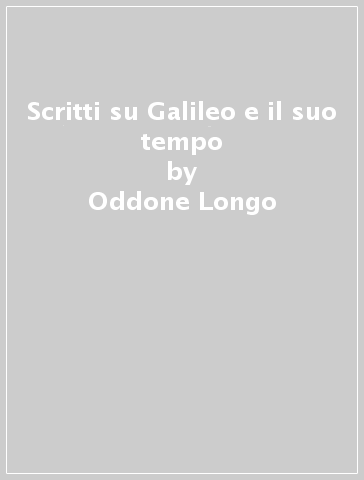 Scritti su Galileo e il suo tempo
by
Oddone Longo